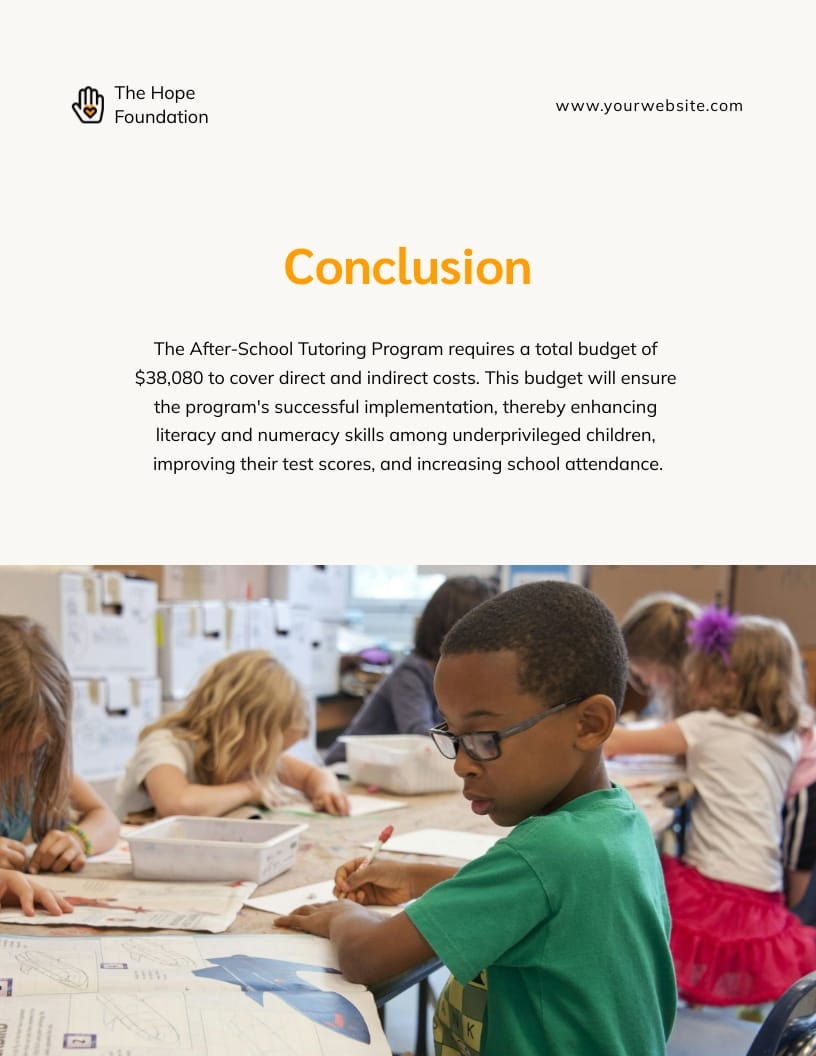 The Hope Foundation

www.yourwebsite.com

Conclusion

The After-School Tutoring Program requires a total budget of \$38,080 to cover direct and indirect costs. This budget will ensure the program's successful implementation, thereby enhancing literacy and numeracy skills among underprivileged children, improving their test scores, and increasing school attendance.